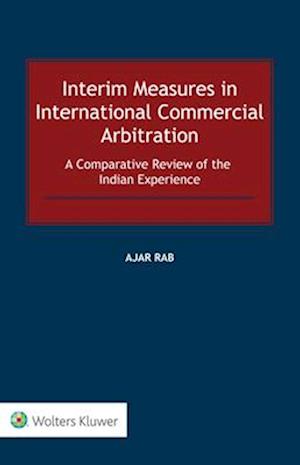 Interim Measures in International Commercial Arbitration

A Comparative Review of the Indian Experience

AJAR RAB

Wolters Kluwer